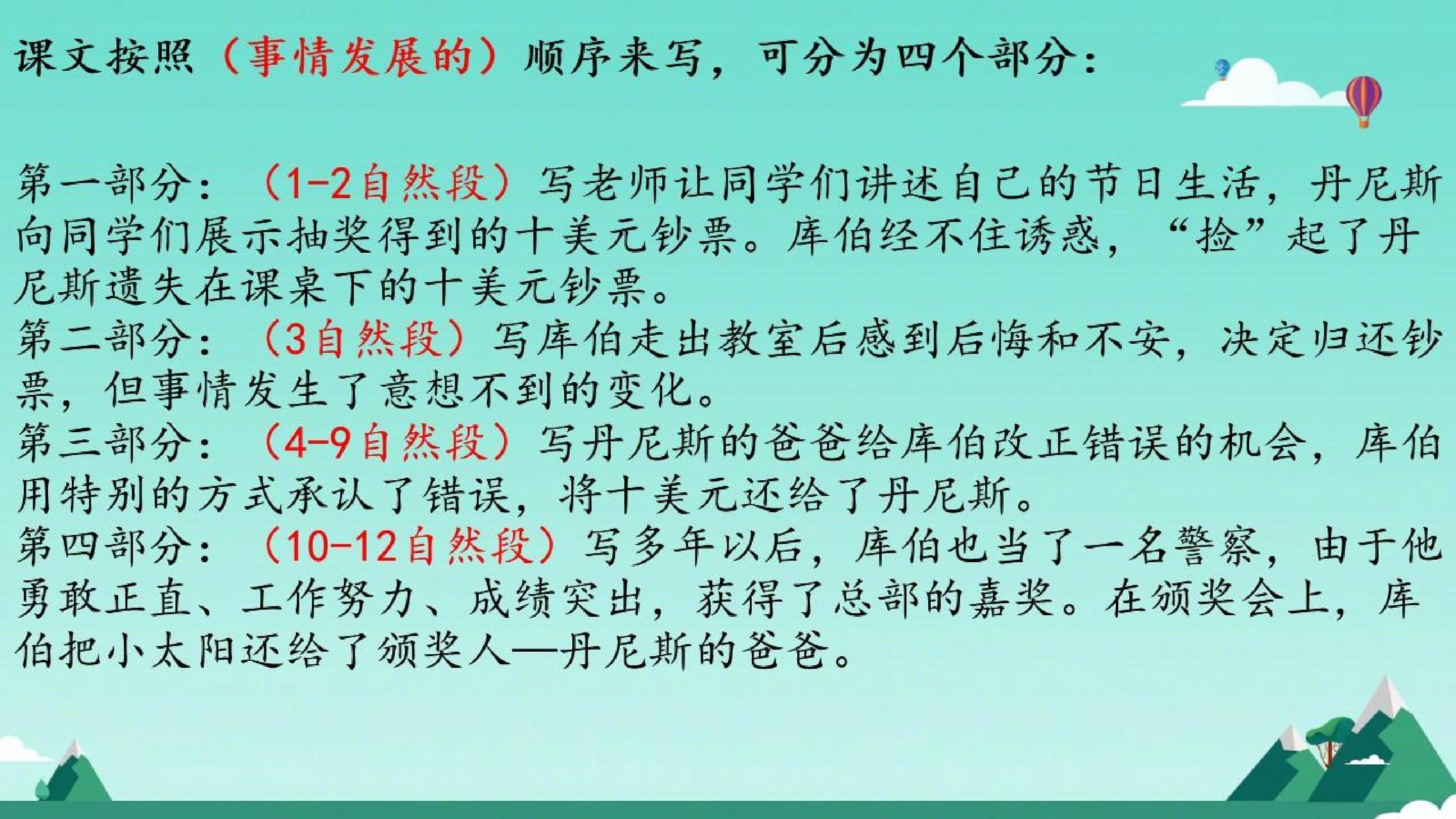 课文按照（事情发展的）顺序来写，可分为四个部分：

第一部分：（1-2自然段）写老师让同学们讲述自己的节日生活，丹尼斯向同学们展示抽奖得到的十美元钞票。库伯经不住诱惑，“捡”起了丹尼斯遗失在课桌下的十美元钞票。

第二部分：（3自然段）写库伯走出教室后感到后悔和不安，决定归还钞票，但事情发生了意想不到的变化。

第三部分：（4-9自然段）写丹尼斯的爸爸给库伯改正错误的机会，库伯用特别的方式承认了错误，将十美元还给了丹尼斯。

第四部分：（10-12自然段）写多年以后，库伯也当了一名警察，由于他勇敢正直、工作努力、成绩突出，获得了总部的嘉奖。在颁奖会上，库伯把小太阳还给了颁奖人—丹尼斯的爸爸。